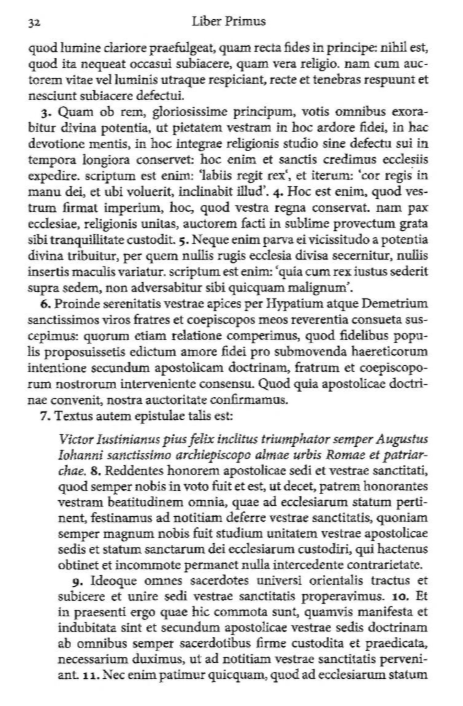 32 Liber Primus

quod lumine clariore praefulgeat, quam recta fides in principe: nihil est, quod ita nequeat occasui subiacere, quam vera religio. nam cum auctorem vitae vel luminis utraque respiciant, recte et tenebras respuunt et nesciunt subiacere defectui.

3. Quam ob rem, gloriosissime principum, votis omnibus exorabitur divina potentia, ut pietatem vestram in hoc ardore fidei, in hac devotione mentis, in hoc integrae religionis studio sine defectu sui in tempora longiora conservet: hoc enim et sanctis credimus ecclesiis expedire. scriptum est enim: 'labiis regit rex', et iterum: 'cor regis in manu dei, et ubi voluerit, inclinabit illud'. 4. Hoc est enim, quod vestrum firmat imperium, hoc, quod vestra regna conservat. nam pax ecclesiae, religionis unitas, auctorem facti in sublime provectum grata sibi tranquillitate custodit. 5. Neque enim parva ei vicissitudo a potentia divina tribuitur, per quem nullis rugis ecclesia divisa secernitur, nullis insertis maculis variatur. scriptum est enim: 'quia cum rex iustus sederit supra sedem, non adversabitur sibi quicquam malignum'.

6. Proinde serenitatis vestrae apices per Hypatium atque Demetrium sanctissimos viros fratres et coepiscopos meos reverentia consueta suscepimus: quorum etiam relatione comperimus, quod fidelibus populis proposuissetis edictum amore fidei pro submovenda haereticorum intentione secundum apostolicam doctrinam, fratrum et coepiscoporum nostrorum interveniente consensu. Quod quia apostolicae doctrinae convenit, nostra auctoritate confirmamus.

7. Textus autem epistulae talis est:

Victor Iustinianus pius felix inclitus triumphator semper Augustus Iohanni sanctissimo archiepiscopo almae urbis Romae et patriarchae. 8. Reddentes honorem apostolicae sedi et vestrae sanctitati, quod semper nobis in voto fuit et est, ut decet, patrem honorantes vestram beatitudinem omnia, quae ad ecclesiarum statum pertinent, festinamus ad notitiam deferre vestrae sanctitatis, quoniam semper magnum nobis fuit studium unitatem vestrae apostolicae sedis et statum sanctarum dei ecclesiarum custodiri, qui hactenus obtinet et incommote permanet nulla intercedente contrarietate.

9. Ideoque omnes sacerdotes universi orientalis tractus et subicere et unire sedi vestrae sanctitatis properavimus. 10. Et in praesenti ergo quae hic commota sunt, quamvis manifesta et indubitata sint et secundum apostolicae vestrae sedis doctrinam ab omnibus semper sacerdotibus firme custodita et praedicata, necessarium duximus, ut ad notitiam vestrae sanctitatis perveniant. 11. Nec enim patimur quicquam, quod ad ecclesiarum statum